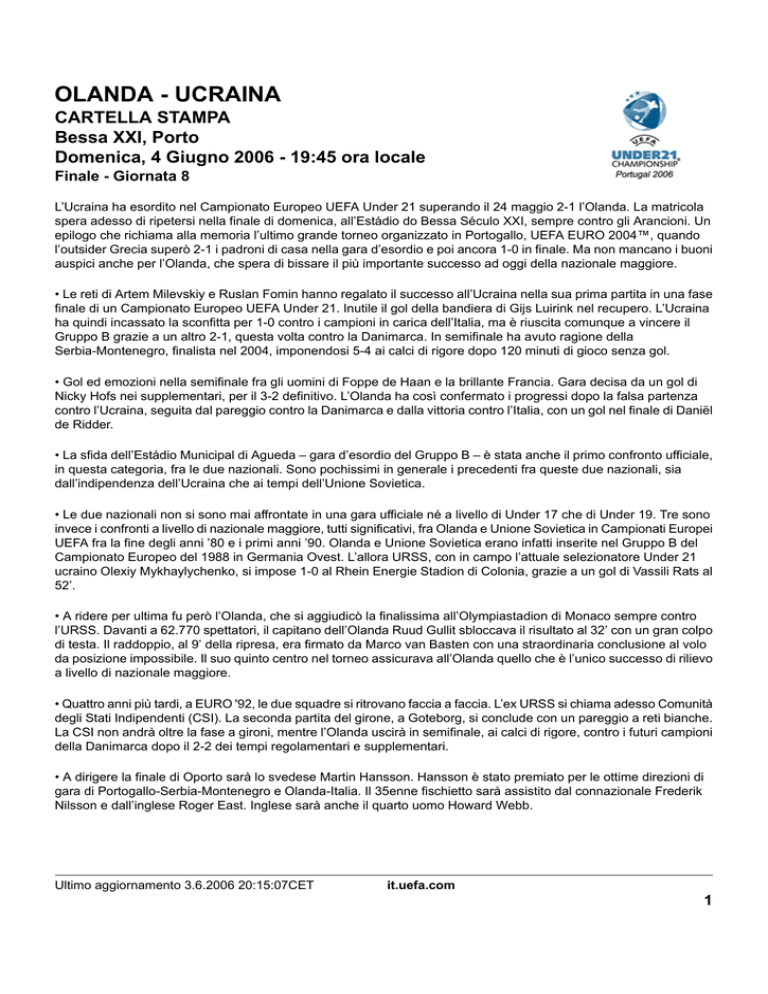 OLANDA - UCRAINA
CARTELLA STAMPA
Bessa XXI, Porto
Domenica, 4 Giugno 2006 - 19:45 ora locale
Finale - Giornata 8

UEFA
UNDER21
CHAMPIONSHIP
Portugal 2006

L'Ucraina ha esordito nel Campionato Europeo UEFA Under 21 superando il 24 maggio 2-1 l'Olanda. La matricola spera adesso di ripetersi nella finale di domenica, all'Estádio do Bessa Século XXI, sempre contro gli Arancioni. Un epilogo che richiama alla memoria l'ultimo grande torneo organizzato in Portogallo, UEFA EURO 2004™, quando l'outsider Grecia superò 2-1 i padroni di casa nella gara d'esordio e poi ancora 1-0 in finale. Ma non mancano i buoni auspici anche per l'Olanda, che spera di bissare il più importante successo ad oggi della nazionale maggiore.

• Le reti di Artem Milevskiy e Ruslan Fomin hanno regalato il successo all'Ucraina nella sua prima partita in una fase finale di un Campionato Europeo UEFA Under 21. Inutile il gol della bandiera di Gijs Luirink nel recupero. L'Ucraina ha quindi incassato la sconfitta per 1-0 contro i campioni in carica dell'Italia, ma è riuscita comunque a vincere il Gruppo B grazie a un altro 2-1, questa volta contro la Danimarca. In semifinale ha avuto ragione della Serbia-Montenegro, finalista nel 2004, imponendosi 5-4 ai calci di rigore dopo 120 minuti di gioco senza gol.

• Gol ed emozioni nella semifinale fra gli uomini di Foppe de Haan e la brillante Francia. Gara decisa da un gol di Nicky Hofs nei supplementari, per il 3-2 definitivo. L'Olanda ha così confermato i progressi dopo la falsa partenza contro l'Ucraina, seguita dal pareggio contro la Danimarca e dalla vittoria contro l'Italia, con un gol nel finale di Daniël de Ridder.

• La sfida dell'Estádio Municipal di Agueda – gara d'esordio del Gruppo B – è stata anche il primo confronto ufficiale, in questa categoria, fra le due nazionali. Sono pochissimi in generale i precedenti fra queste due nazionali, sia dall'indipendenza dell'Ucraina che ai tempi dell'Unione Sovietica.

• Le due nazionali non si sono mai affrontate in una gara ufficiale né a livello di Under 17 che di Under 19. Tre sono invece i confronti a livello di nazionale maggiore, tutti significativi, fra Olanda e Unione Sovietica in Campionati Europei UEFA fra la fine degli anni '80 e i primi anni '90. Olanda e Unione Sovietica erano infatti inserite nel Gruppo B del Campionato Europeo del 1988 in Germania Ovest. L'allora URSS, con in campo l'attuale selezionatore Under 21 ucraino Olexiy Mykhaylychenko, si impose 1-0 al Rhein Energie Stadion di Colonia, grazie a un gol di Vassili Rats al 52'.

• A ridere per ultima fu però l'Olanda, che si aggiudicò la finalissima all'Olympiastadion di Monaco sempre contro l'URSS. Davanti a 62.770 spettatori, il capitano dell'Olanda Ruud Gullit sbloccava il risultato al 32' con un gran colpo di testa. Il raddoppio, al 9' della ripresa, era firmato da Marco van Basten con una straordinaria conclusione al volo da posizione impossibile. Il suo quinto centro nel torneo assicurava all'Olanda quello che è l'unico successo di rilievo a livello di nazionale maggiore.

• Quattro anni più tardi, a EURO '92, le due squadre si ritrovano faccia a faccia. L'ex URSS si chiama adesso Comunità degli Stati Indipendenti (CSI). La seconda partita del girone, a Goteborg, si conclude con un pareggio a reti bianche. La CSI non andrà oltre la fase a gironi, mentre l'Olanda uscirà in semifinale, ai calci di rigore, contro i futuri campioni della Danimarca dopo il 2-2 dei tempi regolamentari e supplementari.

• A dirigere la finale di Oporto sarà lo svedese Martin Hansson. Hansson è stato premiato per le ottime direzioni di gara di Portogallo-Serbia-Montenegro e Olanda-Italia. Il 35enne fischietto sarà assistito dal connazionale Frederik Nilsson e dall'inglese Roger East. Inglese sarà anche il quarto uomo Howard Webb.

Ultimo aggiornamento 3.6.2006 20:15:07CET it.uefa.com
1